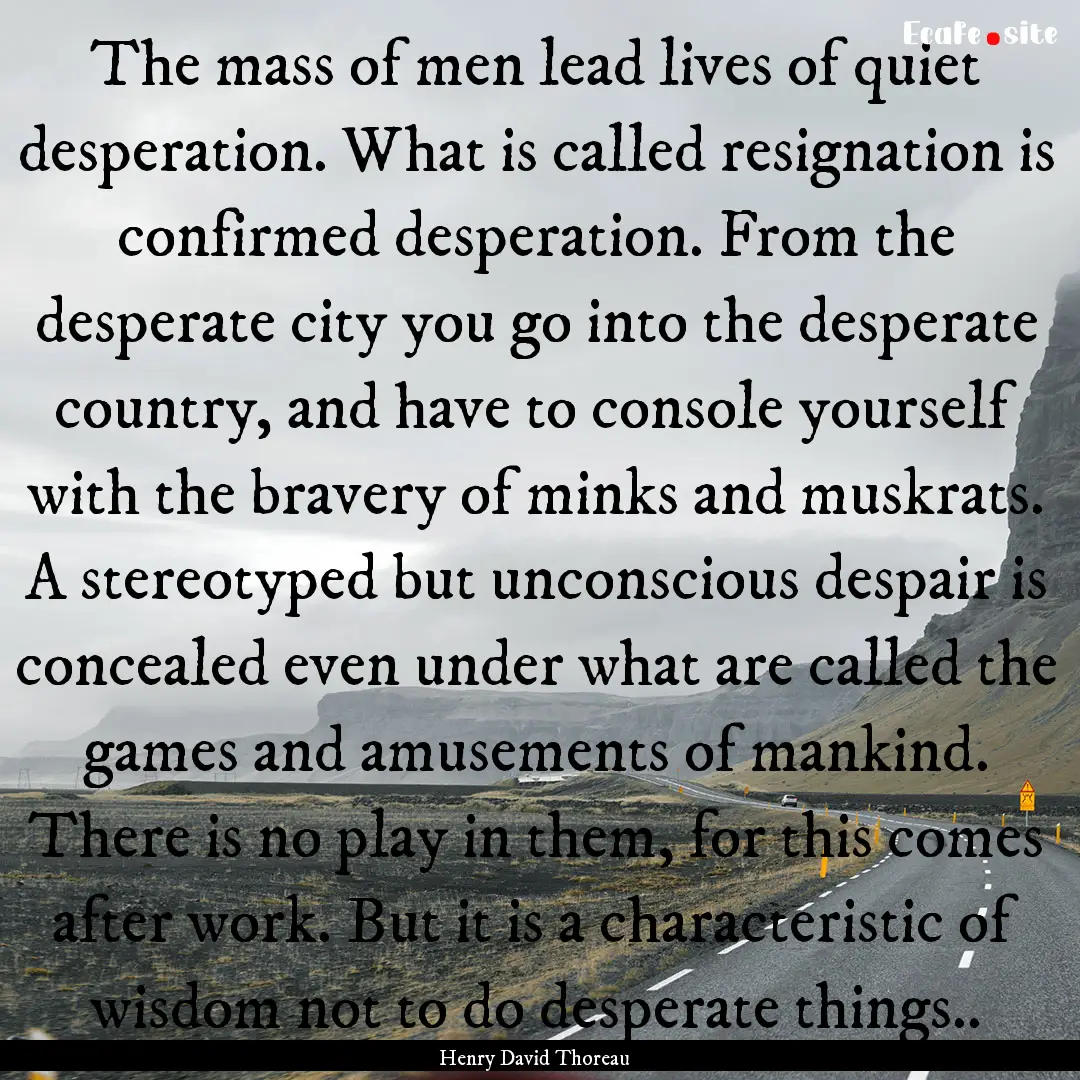 EcaFe.site

The mass of men lead lives of quiet desperation. What is called resignation is confirmed desperation. From the desperate city you go into the desperate country, and have to console yourself with the bravery of minks and muskrats. A stereotyped but unconscious despair is concealed even under what are called the games and amusements of mankind. There is no play in them, for this comes after work. But it is a characteristic of wisdom not to do desperate things..

Henry David Thoreau